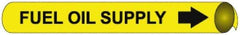 FUEL OIL SUPPLY